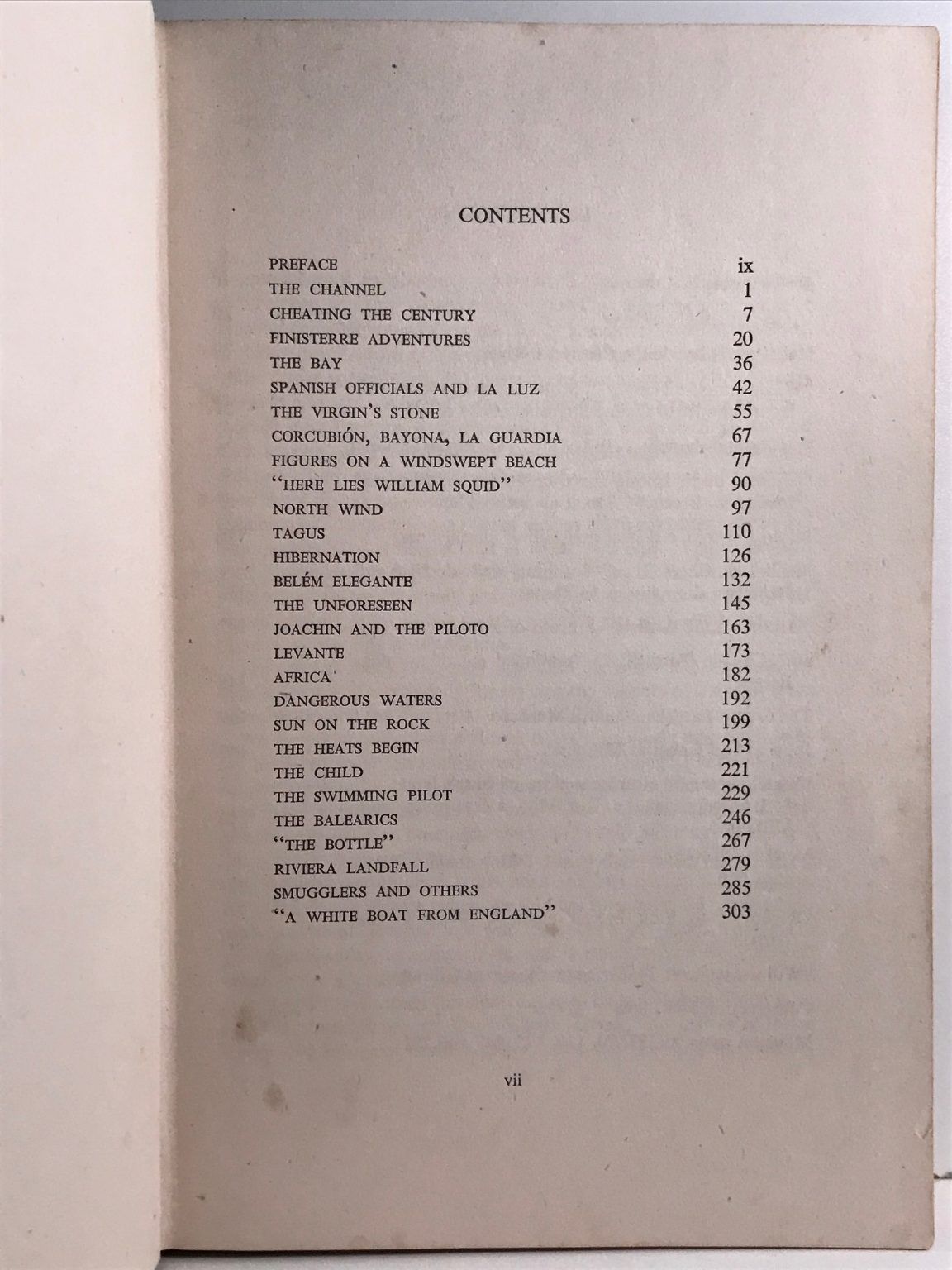 CONTENTS

| | |
|---|---|
| PREFACE | ix |
| THE CHANNEL | 1 |
| CHEATING THE CENTURY | 7 |
| FINISTERRE ADVENTURES | 20 |
| THE BAY | 36 |
| SPANISH OFFICIALS AND LA LUZ | 42 |
| THE VIRGIN'S STONE | 55 |
| CORCUBIÓN, BAYONA, LA GUARDIA | 67 |
| FIGURES ON A WINDSWEPT BEACH | 77 |
| "HERE LIES WILLIAM SQUID" | 90 |
| NORTH WIND | 97 |
| TAGUS | 110 |
| HIBERNATION | 126 |
| BELÉM ELEGANTE | 132 |
| THE UNFORESEEN | 145 |
| JOACHIN AND THE PILOTO | 163 |
| LEVANTE | 173 |
| AFRICA | 182 |
| DANGEROUS WATERS | 192 |
| SUN ON THE ROCK | 199 |
| THE HEATS BEGIN | 213 |
| THE CHILD | 221 |
| THE SWIMMING PILOT | 229 |
| THE BALEARICS | 246 |
| "THE BOTTLE" | 267 |
| RIVIERA LANDFALL | 279 |
| SMUGGLERS AND OTHERS | 285 |
| "A WHITE BOAT FROM ENGLAND" | 303 |

vii